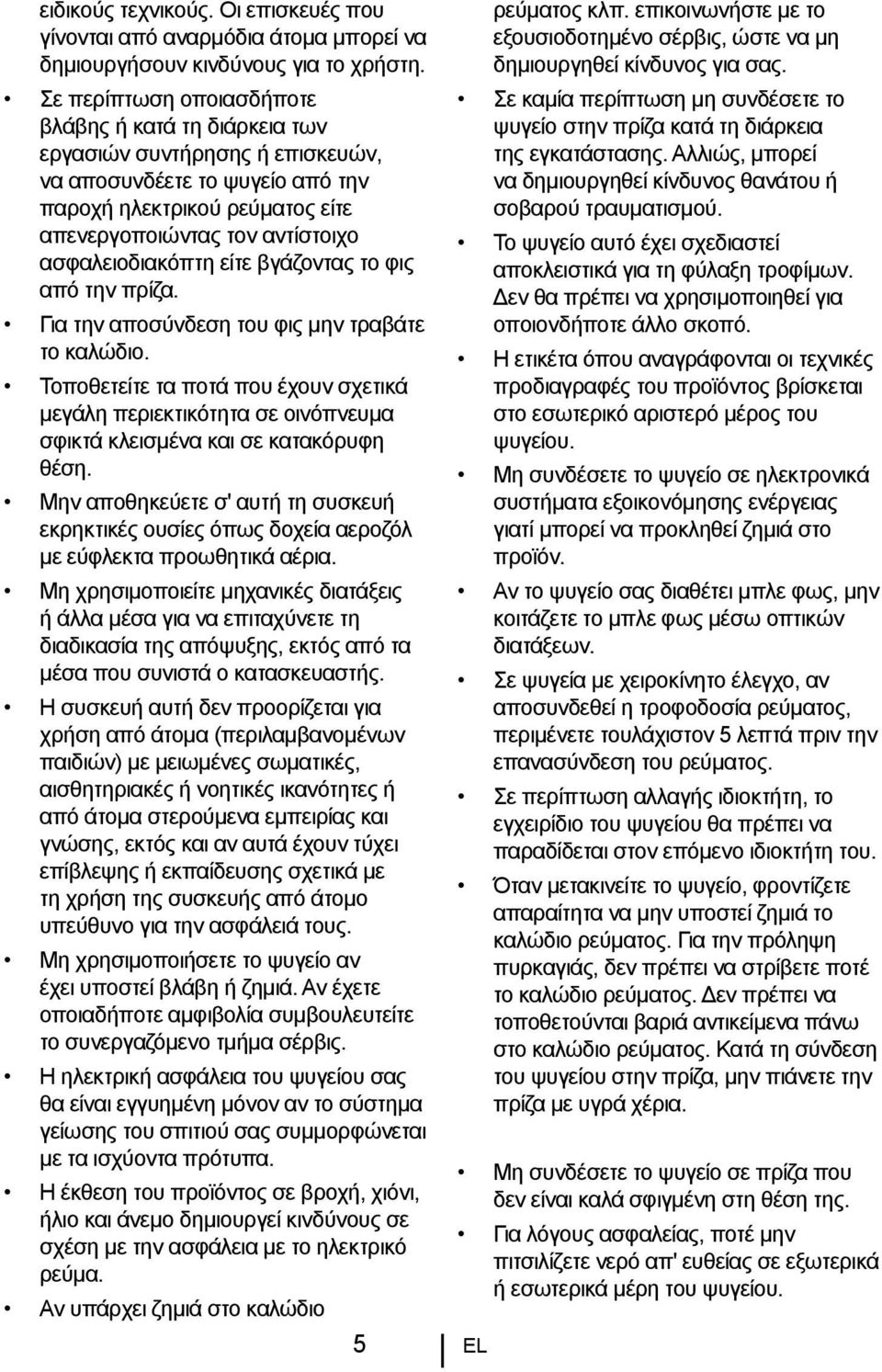 ειδικούς τεχνικούς. Οι επισκευές που γίνονται από αναρμόδια άτομα μπορεί να δημιουργήσουν κινδύνους για το χρήστη.

• Σε περίπτωση οποιασδήποτε βλάβης ή κατά τη διάρκεια των εργασιών συντήρησης ή επισκευών, να αποσυνδέετε το ψυγείο από την παροχή ηλεκτρικού ρεύματος είτε απενεργοποιώντας τον αντίστοιχο ασφαλειοδιακόπτη είτε βγάζοντας το φις από την πρίζα.

• Για την αποσύνδεση του φις μην τραβάτε το καλώδιο.

• Τοποθετείτε τα ποτά που έχουν σχετικά μεγάλη περιεκτικότητα σε οινόπνευμα σφικτά κλεισμένα και σε κατακόρυφη θέση.

• Μην αποθηκεύετε σ' αυτή τη συσκευή εκρηκτικές ουσίες όπως δοχεία αεροζόλ με εύφλεκτα προωθητικά αέρια.

• Μη χρησιμοποιείτε μηχανικές διατάξεις ή άλλα μέσα για να επιταχύνετε τη διαδικασία της απόψυξης, εκτός από τα μέσα που συνιστά ο κατασκευαστής.

• Η συσκευή αυτή δεν προορίζεται για χρήση από άτομα (περιλαμβανομένων παιδιών) με μειωμένες σωματικές, αισθητηριακές ή νοητικές ικανότητες ή από άτομα στερούμενα εμπειρίας και γνώσης, εκτός και αν αυτά έχουν τύχει επίβλεψης ή εκπαίδευσης σχετικά με τη χρήση της συσκευής από άτομο υπεύθυνο για την ασφάλειά τους.

• Μη χρησιμοποιήσετε το ψυγείο αν έχει υποστεί βλάβη ή ζημιά. Αν έχετε οποιαδήποτε αμφιβολία συμβουλευτείτε το συνεργαζόμενο τμήμα σέρβις.

• Η ηλεκτρική ασφάλεια του ψυγείου σας θα είναι εγγυημένη μόνον αν το σύστημα γείωσης του σπιτιού σας συμμορφώνεται με τα ισχύοντα πρότυπα.

• Η έκθεση του προϊόντος σε βροχή, χιόνι, ήλιο και άνεμο δημιουργεί κινδύνους σε σχέση με την ασφάλεια με το ηλεκτρικό ρεύμα.

• Αν υπάρχει ζημιά στο καλώδιο ρεύματος κλπ. επικοινωνήστε με το εξουσιοδοτημένο σέρβις, ώστε να μη δημιουργηθεί κίνδυνος για σας.

• Σε καμία περίπτωση μη συνδέσετε το ψυγείο στην πρίζα κατά τη διάρκεια της εγκατάστασης. Αλλιώς, μπορεί να δημιουργηθεί κίνδυνος θανάτου ή σοβαρού τραυματισμού.

• Το ψυγείο αυτό έχει σχεδιαστεί αποκλειστικά για τη φύλαξη τροφίμων. Δεν θα πρέπει να χρησιμοποιηθεί για οποιονδήποτε άλλο σκοπό.

• Η ετικέτα όπου αναγράφονται οι τεχνικές προδιαγραφές του προϊόντος βρίσκεται στο εσωτερικό αριστερό μέρος του ψυγείου.

• Μη συνδέσετε το ψυγείο σε ηλεκτρονικά συστήματα εξοικονόμησης ενέργειας γιατί μπορεί να προκληθεί ζημιά στο προϊόν.

• Αν το ψυγείο σας διαθέτει μπλε φως, μην κοιτάζετε το μπλε φως μέσω οπτικών διατάξεων.

• Σε ψυγεία με χειροκίνητο έλεγχο, αν αποσυνδεθεί η τροφοδοσία ρεύματος, περιμένετε τουλάχιστον 5 λεπτά πριν την επανασύνδεση του ρεύματος.

• Σε περίπτωση αλλαγής ιδιοκτήτη, το εγχειρίδιο του ψυγείου θα πρέπει να παραδίδεται στον επόμενο ιδιοκτήτη του.

• Όταν μετακινείτε το ψυγείο, φροντίζετε απαραίτητα να μην υποστεί ζημιά το καλώδιο ρεύματος. Για την πρόληψη πυρκαγιάς, δεν πρέπει να στρίβετε ποτέ το καλώδιο ρεύματος. Δεν πρέπει να τοποθετούνται βαριά αντικείμενα πάνω στο καλώδιο ρεύματος. Κατά τη σύνδεση του ψυγείου στην πρίζα, μην πιάνετε την πρίζα με υγρά χέρια.

• Μη συνδέσετε το ψυγείο σε πρίζα που δεν είναι καλά σφιγμένη στη θέση της.

• Για λόγους ασφαλείας, ποτέ μην πιτσιλίζετε νερό απ' ευθείας σε εξωτερικά ή εσωτερικά μέρη του ψυγείου.

5 EL